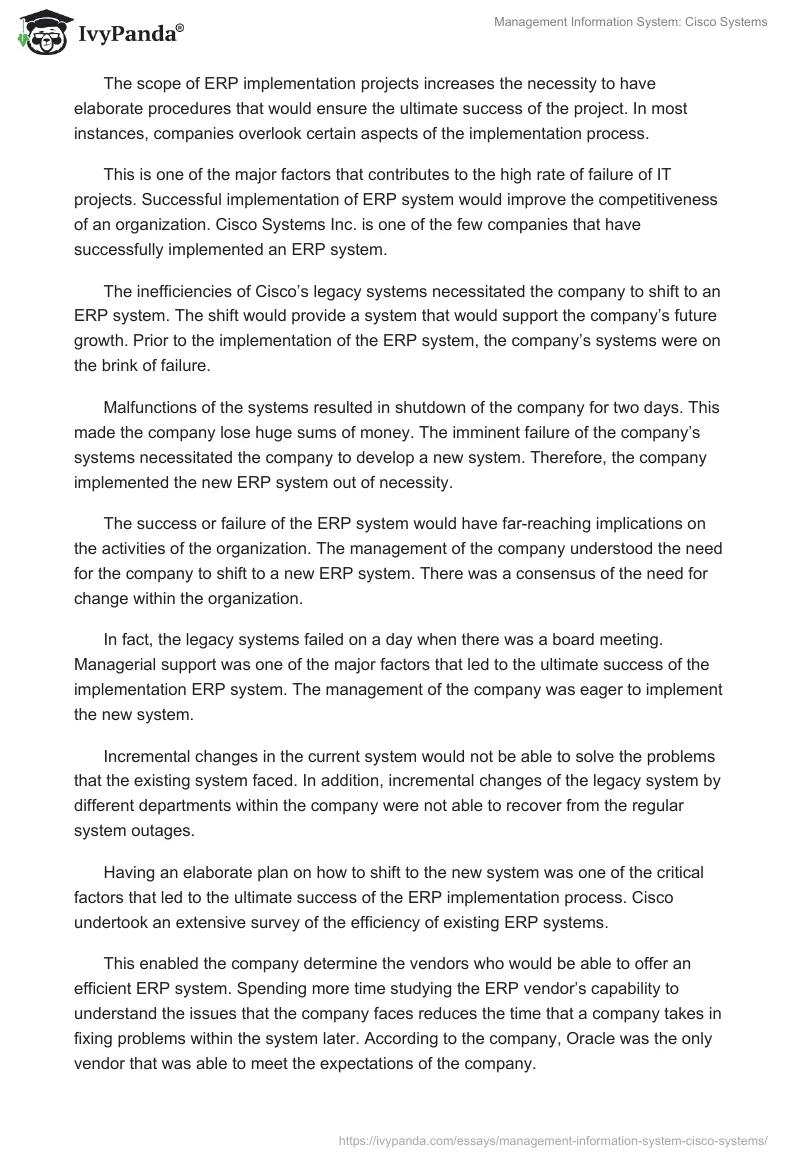 IvyPanda®

Management Information System: Cisco Systems

The scope of ERP implementation projects increases the necessity to have elaborate procedures that would ensure the ultimate success of the project. In most instances, companies overlook certain aspects of the implementation process.

This is one of the major factors that contributes to the high rate of failure of IT projects. Successful implementation of ERP system would improve the competitiveness of an organization. Cisco Systems Inc. is one of the few companies that have successfully implemented an ERP system.

The inefficiencies of Cisco's legacy systems necessitated the company to shift to an ERP system. The shift would provide a system that would support the company's future growth. Prior to the implementation of the ERP system, the company's systems were on the brink of failure.

Malfunctions of the systems resulted in shutdown of the company for two days. This made the company lose huge sums of money. The imminent failure of the company's systems necessitated the company to develop a new system. Therefore, the company implemented the new ERP system out of necessity.

The success or failure of the ERP system would have far-reaching implications on the activities of the organization. The management of the company understood the need for the company to shift to a new ERP system. There was a consensus of the need for change within the organization.

In fact, the legacy systems failed on a day when there was a board meeting. Managerial support was one of the major factors that led to the ultimate success of the implementation ERP system. The management of the company was eager to implement the new system.

Incremental changes in the current system would not be able to solve the problems that the existing system faced. In addition, incremental changes of the legacy system by different departments within the company were not able to recover from the regular system outages.

Having an elaborate plan on how to shift to the new system was one of the critical factors that led to the ultimate success of the ERP implementation process. Cisco undertook an extensive survey of the efficiency of existing ERP systems.

This enabled the company determine the vendors who would be able to offer an efficient ERP system. Spending more time studying the ERP vendor's capability to understand the issues that the company faces reduces the time that a company takes in fixing problems within the system later. According to the company, Oracle was the only vendor that was able to meet the expectations of the company.

https://ivypanda.com/essays/management-information-system-cisco-systems/